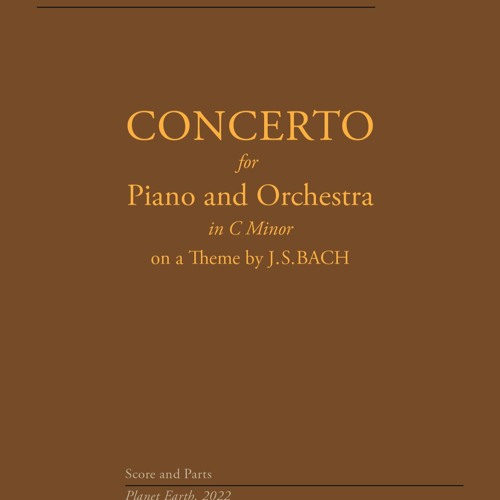 CONCERTO
for
Piano and Orchestra
in C Minor
on a Theme by J.S.BACH

Score and Parts

Planet Earth, 2022